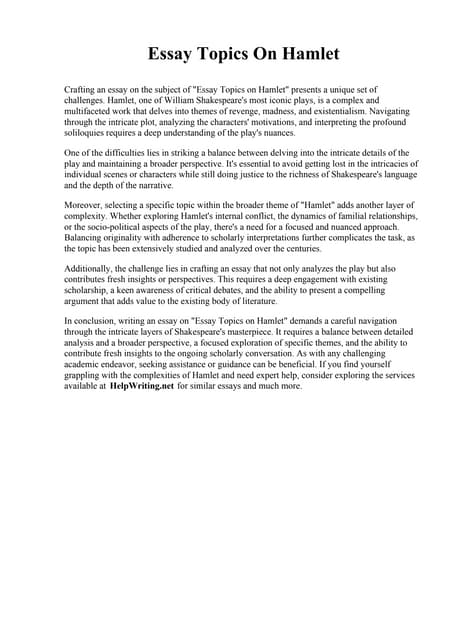 Essay Topics On Hamlet

Crafting an essay on the subject of "Essay Topics on Hamlet" presents a unique set of challenges. Hamlet, one of William Shakespeare's most iconic plays, is a complex and multifaceted work that delves into themes of revenge, madness, and existentialism. Navigating through the intricate plot, analyzing the characters' motivations, and interpreting the profound soliloquies requires a deep understanding of the play's nuances.

One of the difficulties lies in striking a balance between delving into the intricate details of the play and maintaining a broader perspective. It's essential to avoid getting lost in the intricacies of individual scenes or characters while still doing justice to the richness of Shakespeare's language and the depth of the narrative.

Moreover, selecting a specific topic within the broader theme of "Hamlet" adds another layer of complexity. Whether exploring Hamlet's internal conflict, the dynamics of familial relationships, or the socio-political aspects of the play, there's a need for a focused and nuanced approach. Balancing originality with adherence to scholarly interpretations further complicates the task, as the topic has been extensively studied and analyzed over the centuries.

Additionally, the challenge lies in crafting an essay that not only analyzes the play but also contributes fresh insights or perspectives. This requires a deep engagement with existing scholarship, a keen awareness of critical debates, and the ability to present a compelling argument that adds value to the existing body of literature.

In conclusion, writing an essay on "Essay Topics on Hamlet" demands a careful navigation through the intricate layers of Shakespeare's masterpiece. It requires a balance between detailed analysis and a broader perspective, a focused exploration of specific themes, and the ability to contribute fresh insights to the ongoing scholarly conversation. As with any challenging academic endeavor, seeking assistance or guidance can be beneficial. If you find yourself grappling with the complexities of Hamlet and need expert help, consider exploring the services available at HelpWriting.net for similar essays and much more.